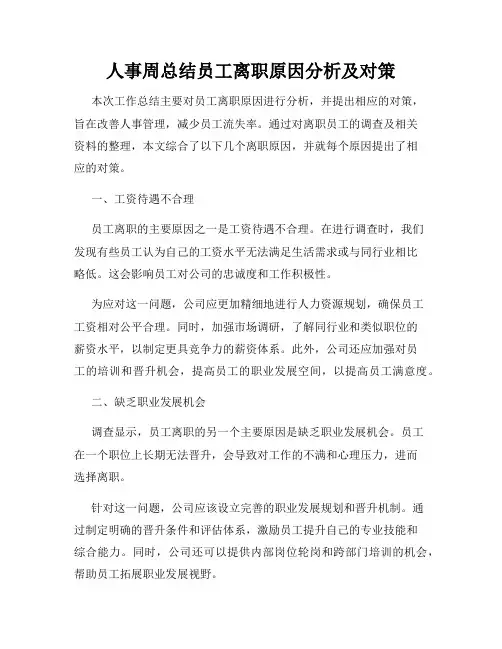 人事周总结员工离职原因分析及对策

本次工作总结主要对员工离职原因进行分析，并提出相应的对策，旨在改善人事管理，减少员工流失率。通过对离职员工的调查及相关资料的整理，本文综合了以下几个离职原因，并就每个原因提出了相应的对策。

一、工资待遇不合理

员工离职的主要原因之一是工资待遇不合理。在进行调查时，我们发现有些员工认为自己的工资水平无法满足生活需求或与同行业相比略低。这会影响员工对公司的忠诚度和工作积极性。

为应对这一问题，公司应更加精细地进行人力资源规划，确保员工工资相对公平合理。同时，加强市场调研，了解同行业和类似职位的薪资水平，以制定更具竞争力的薪资体系。此外，公司还应加强对员工的培训和晋升机会，提高员工的职业发展空间，以提高员工满意度。

二、缺乏职业发展机会

调查显示，员工离职的另一个主要原因是缺乏职业发展机会。员工在一个职位上长期无法晋升，会导致对工作的不满和心理压力，进而选择离职。

针对这一问题，公司应该设立完善的职业发展规划和晋升机制。通过制定明确的晋升条件和评估体系，激励员工提升自己的专业技能和综合能力。同时，公司还可以提供内部岗位轮岗和跨部门培训的机会，帮助员工拓展职业发展视野。